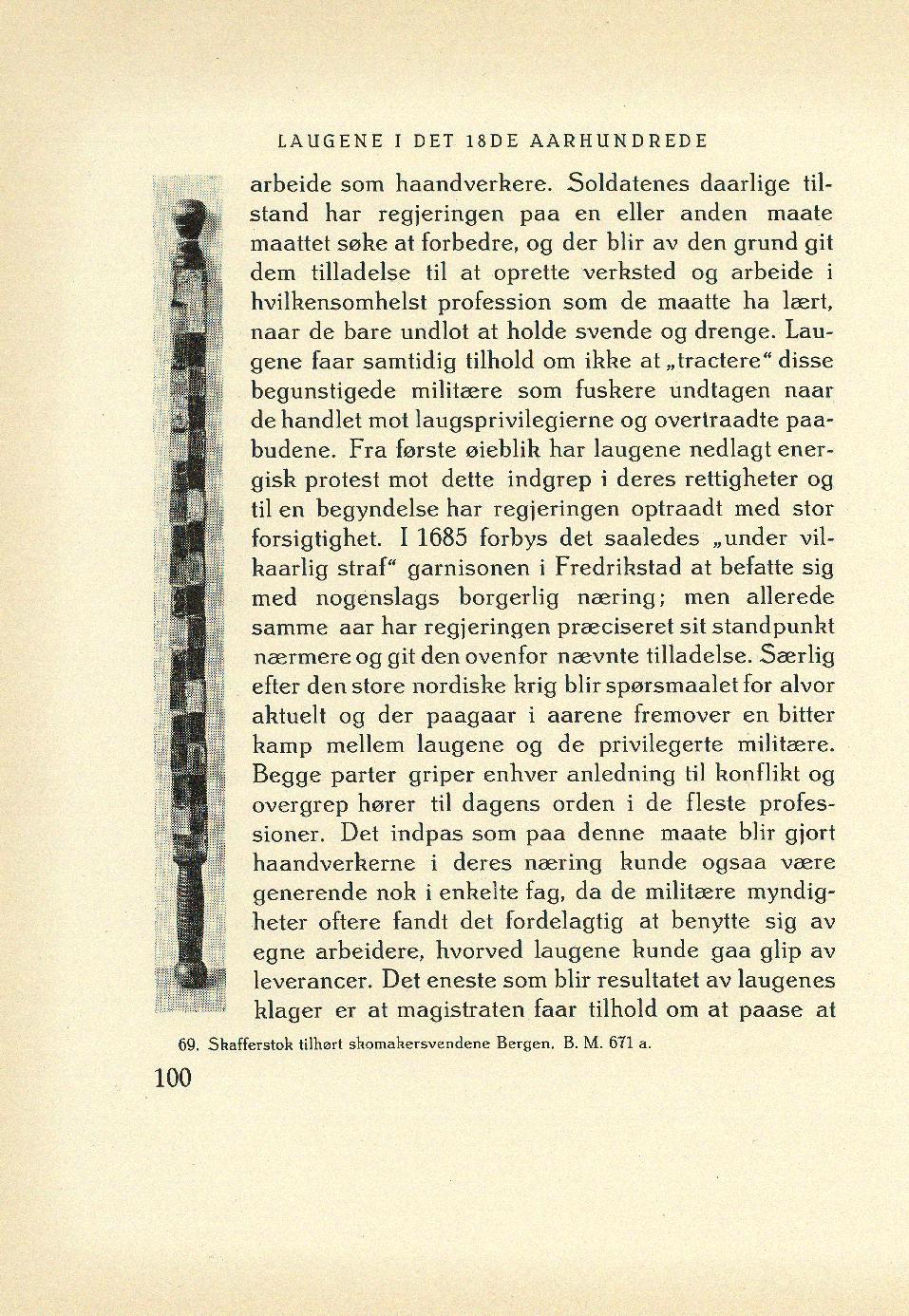 LAUGENE I DET 18DE AARHUNDREDE

arbeide som haandverkere. Soldatenes daarlige tilstand har regjeringen paa en eller anden maate maattet søke at forbedre, og der blir av den grund git dem tilladelse til at oprette verksted og arbeide i hvilkensomhelst profession som de maatte ha lært, naar de bare undlot at holde svende og drenge. Laugene faar samtidig tilhold om ikke at „tractere“ disse begunstigede militære som fuskere undtagen naar de handlet mot laugsprivilegierne og overtraadte paabudene. Fra første øieblik har laugene nedlagt energisk protest mot dette indgrep i deres rettigheter og til en begyndelse har regjeringen optraadt med stor forsigtighet. I 1685 forbys det saaledes „under vilkaarlig straf“ garnisonen i Fredrikstad at befatte sig med nogenslags borgerlig næring; men allerede samme aar har regjeringen præciseret sit standpunkt nærmere og git den ovenfor nævnte tilladelse. Særlig efter den store nordiske krig blir spørsmaalet for alvor aktuelt og der paagaar i aarene fremover en bitter kamp mellem laugene og de privilegerte militære. Begge parter griper enhver anledning til konflikt og overgrep hører til dagens orden i de fleste professioner. Det indpas som paa denne maate blir gjort haandverkerne i deres næring kunde ogsaa være generende nok i enkelte fag, da de militære myndigheter oftere fandt det fordelagtig at benytte sig av egne arbeidere, hvorved laugene kunde gaa glip av leverancer. Det eneste som blir resultatet av laugenes klager er at magistraten faar tilhold om at paase at

69. Skafferstok tilhørt skomakersvendene Bergen. B. M. 671 a.

100